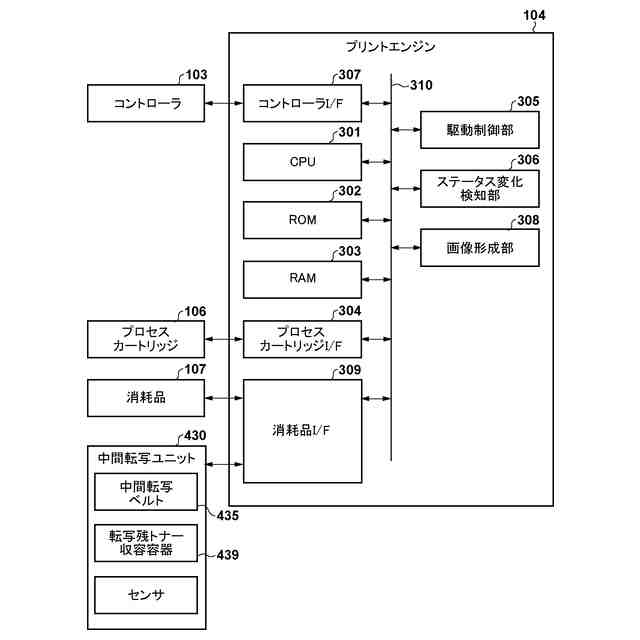 104
プリントエンジン

103
コントローラ

307
コントローラI/F

310

305
駆動制御部

301
CPU

306
ステータス変化検知部

302
ROM

308
画像形成部

303
RAM

106
プロセスカートリッジ

304
プロセスカートリッジI/F

107
消耗品

309
消耗品I/F

430
中間転写ユニット

中間転写ベルト

435

転写残トナー収容容器

439

センサ